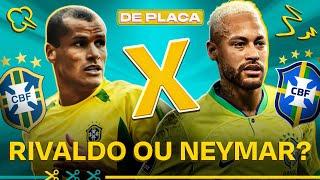 DE PLACA

CBF

X

CBF

RIVALDO OU NEYMAR?